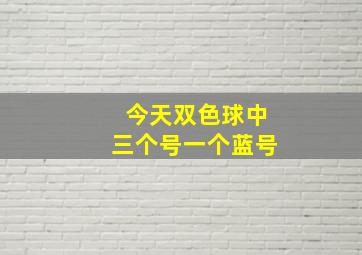 今天双色球中
三个号一个蓝号